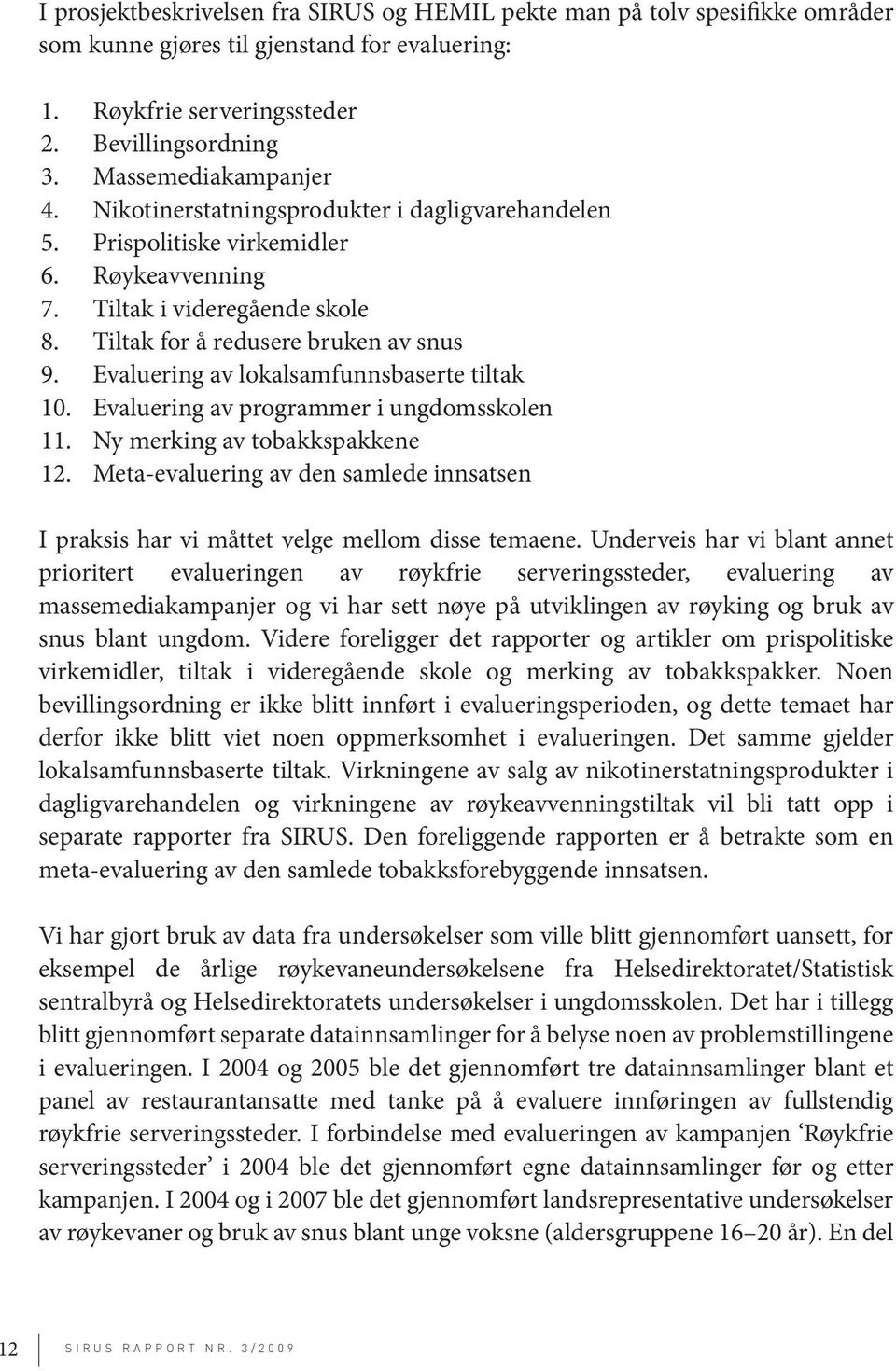 I prosjektbeskrivelsen fra SIRUS og HEMIL pekte man på tolv spesifikke områder som kunne gjøres til gjenstand for evaluering:

1. Røykfrie serveringssteder
2. Bevillingsordning
3. Massemediakampanjer
4. Nikotinerstatningsprodukter i dagligvarehandelen
5. Prispolitiske virkemidler
6. Røykeavvenning
7. Tiltak i videregående skole
8. Tiltak for å redusere bruken av snus
9. Evaluering av lokalsamfunnsbaserte tiltak
10. Evaluering av programmer i ungdomsskolen
11. Ny merking av tobakkspakkene
12. Meta-evaluering av den samlede innsatsen

I praksis har vi måttet velge mellom disse temaene. Underveis har vi blant annet prioritert evalueringen av røykfrie serveringssteder, evaluering av massemediakampanjer og vi har sett nøye på utviklingen av røyking og bruk av snus blant ungdom. Videre foreligger det rapporter og artikler om prispolitiske virkemidler, tiltak i videregående skole og merking av tobakkspakker. Noen bevillingsordning er ikke blitt innført i evalueringsperioden, og dette temaet har derfor ikke blitt viet noen oppmerksomhet i evalueringen. Det samme gjelder lokalsamfunnsbaserte tiltak. Virkningene av salg av nikotinerstatningsprodukter i dagligvarehandelen og virkningene av røykeavvenningstiltak vil bli tatt opp i separate rapporter fra SIRUS. Den foreliggende rapporten er å betrakte som en meta-evaluering av den samlede tobakksforebyggende innsatsen.

Vi har gjort bruk av data fra undersøkelser som ville blitt gjennomført uansett, for eksempel de årlige røykevaneundersøkelsene fra Helsedirektoratet/Statistisk sentralbyrå og Helsedirektoratets undersøkelser i ungdomsskolen. Det har i tillegg blitt gjennomført separate datainnsamlinger for å belyse noen av problemstillingene i evalueringen. I 2004 og 2005 ble det gjennomført tre datainnsamlinger blant et panel av restaurantansatte med tanke på å evaluere innføringen av fullstendig røykfrie serveringssteder. I forbindelse med evalueringen av kampanjen ‘Røykfrie serveringssteder’ i 2004 ble det gjennomført egne datainnsamlinger før og etter kampanjen. I 2004 og i 2007 ble det gjennomført landsrepresentative undersøkelser av røykevaner og bruk av snus blant unge voksne (aldersgruppene 16–20 år). En del

12 SIRUS RAPPORT NR. 3/2009